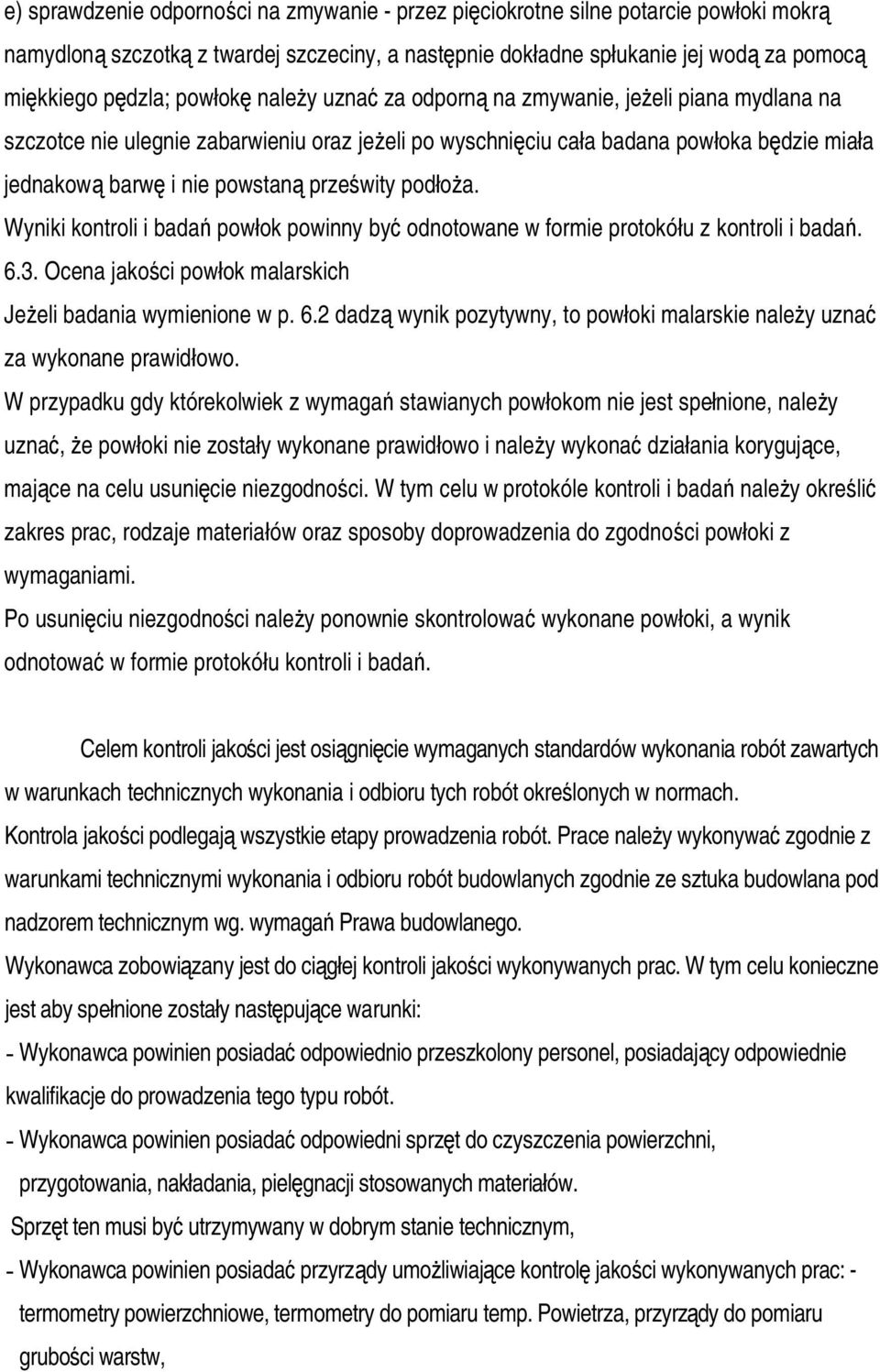 e) sprawdzenie odporności na zmywanie - przez pięciokrotne silne potarcie powłoki mokrą namydloną szczotką z twardej szczeciny, a następnie dokładne spłukanie jej wodą za pomocą miękkiego pędzla; powłokę należy uznać za odporną na zmywanie, jeżeli piana mydlana na szczotce nie ulegnie zabarwieniu oraz jeżeli po wyschnięciu cała badana powłoka będzie miała jednakową barwę i nie powstaną prześwity podłoża.

Wyniki kontroli i badań powłok powinny być odnotowane w formie protokółu z kontroli i badań.

6.3. Ocena jakości powłok malarskich

Jeżeli badania wymienione w p. 6.2 dadzą wynik pozytywny, to powłoki malarskie należy uznać za wykonane prawidłowo.

W przypadku gdy którekolwiek z wymagań stawianych powłokom nie jest spełnione, należy uznać, że powłoki nie zostały wykonane prawidłowo i należy wykonać działania korygujące, mające na celu usunięcie niezgodności. W tym celu w protokóle kontroli i badań należy określić zakres prac, rodzaje materiałów oraz sposoby doprowadzenia do zgodności powłoki z wymaganiami.

Po usunięciu niezgodności należy ponownie skontrolować wykonane powłoki, a wynik odnotować w formie protokółu kontroli i badań.

Celem kontroli jakości jest osiągnięcie wymaganych standardów wykonania robót zawartych w warunkach technicznych wykonania i odbioru tych robót określonych w normach.

Kontrola jakości podlegają wszystkie etapy prowadzenia robót. Prace należy wykonywać zgodnie z warunkami technicznymi wykonania i odbioru robót budowlanych zgodnie ze sztuka budowlana pod nadzorem technicznym wg. wymagań Prawa budowlanego.

Wykonawca zobowiązany jest do ciągłej kontroli jakości wykonywanych prac. W tym celu konieczne jest aby spełnione zostały następujące warunki:

- Wykonawca powinien posiadać odpowiednio przeszkolony personel, posiadający odpowiednie kwalifikacje do prowadzenia tego typu robót.

- Wykonawca powinien posiadać odpowiedni sprzęt do czyszczenia powierzchni, przygotowania, nakładania, pielęgnacji stosowanych materiałów.

Sprzęt ten musi być utrzymywany w dobrym stanie technicznym,

- Wykonawca powinien posiadać przyrządy umożliwiające kontrolę jakości wykonywanych prac: - termometry powierzchniowe, termometry do pomiaru temp. Powietrza, przyrządy do pomiaru grubości warstw,